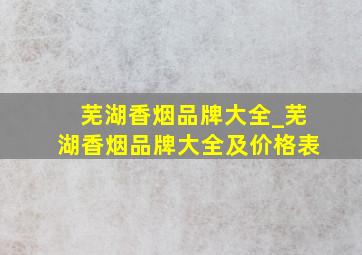 芜湖香烟品牌大全_芜湖香烟品牌大全及价格表